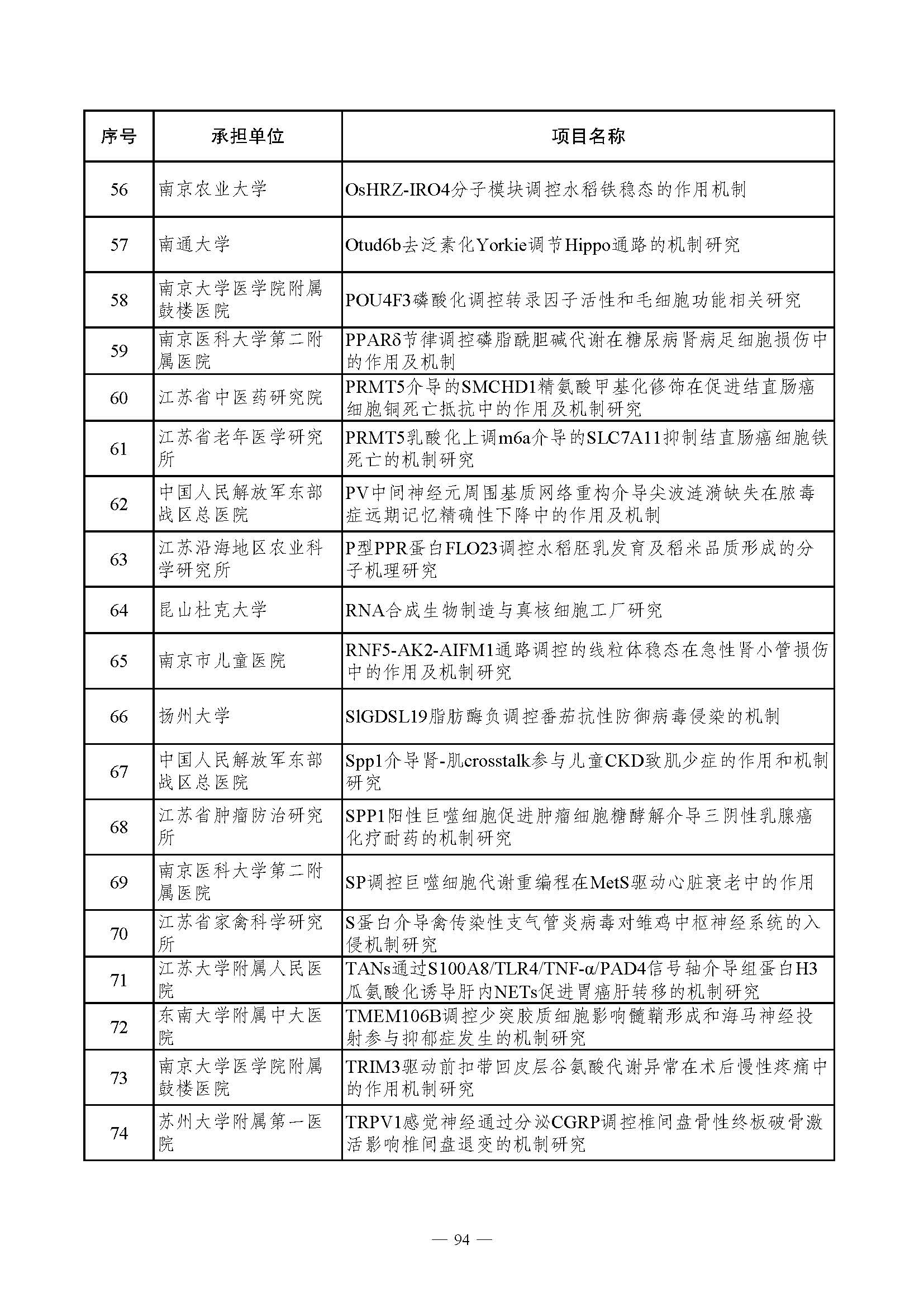 | 序号 | 承担单位 | 项目名称 |
|---|---|---|
| 56 | 南京农业大学 | OsHRZ-IRO4分子模块调控水稻铁稳态的作用机制 |
| 57 | 南通大学 | Otud6b去泛素化Yorkie调节Hippo通路的机制研究 |
| 58 | 南京大学医学院附属鼓楼医院 | POU4F3磷酸化调控转录因子活性和毛细胞功能相关研究 |
| 59 | 南京医科大学第二附属医院 | PPARδ节律调控磷脂酰胆碱代谢在糖尿病肾病足细胞损伤中的作用及机制 |
| 60 | 江苏省中医药研究院 | PRMT5介导的SMCHD1精氨酸甲基化修饰在促进结直肠癌细胞铜死亡抵抗中的作用及机制研究 |
| 61 | 江苏省老年医学研究所 | PRMT5乳酸化上调m6a介导的SLC7A11抑制结直肠癌细胞铁死亡的机制研究 |
| 62 | 中国人民解放军东部战区总医院 | PV中间神经元周围基质网络重构介导尖波涟漪缺失在脓毒症远期记忆精确性下降中的作用及机制 |
| 63 | 江苏沿海地区农业科学研究所 | P型PPR蛋白FLO23调控水稻胚乳发育及稻米品质形成的分子机理研究 |
| 64 | 昆山杜克大学 | RNA合成生物制造与真核细胞工厂研究 |
| 65 | 南京市儿童医院 | RNF5-AK2-AIFM1通路调控的线粒体稳态在急性肾小管损伤中的作用及机制研究 |
| 66 | 扬州大学 | SlGDSL19脂肪酶负调控番茄抗性防御病毒侵染的机制 |
| 67 | 中国人民解放军东部战区总医院 | Spp1介导肾-肌crosstalk参与儿童CKD致肌少症的作用和机制研究 |
| 68 | 江苏省肿瘤防治研究所 | SPP1阳性巨噬细胞促进肿瘤细胞糖酵解介导三阴性乳腺癌化疗耐药的机制研究 |
| 69 | 南京医科大学第二附属医院 | SP调控巨噬细胞代谢重编程在MetS驱动心脏衰老中的作用 |
| 70 | 江苏省家禽科学研究所 | S蛋白介导禽传染性支气管炎病毒对雏鸡中枢神经系统的入侵机制研究 |
| 71 | 江苏大学附属人民医院 | TANs通过S100A8/TLR4/TNF-α/PAD4信号轴介导组蛋白H3瓜氨酸化诱导肝内NETs促进胃癌肝转移的机制研究 |
| 72 | 东南大学附属中大医院 | TMEM106B调控少突胶质细胞影响髓鞘形成和海马神经投射参与抑郁症发生的机制研究 |
| 73 | 南京大学医学院附属鼓楼医院 | TRIM3驱动前扣带回皮层谷氨酸代谢异常在术后慢性疼痛中的作用机制研究 |
| 74 | 苏州大学附属第一医院 | TRPV1感觉神经通过分泌CGRP调控椎间盘骨性终板破骨激活影响椎间盘退变的机制研究 |

— 94 —